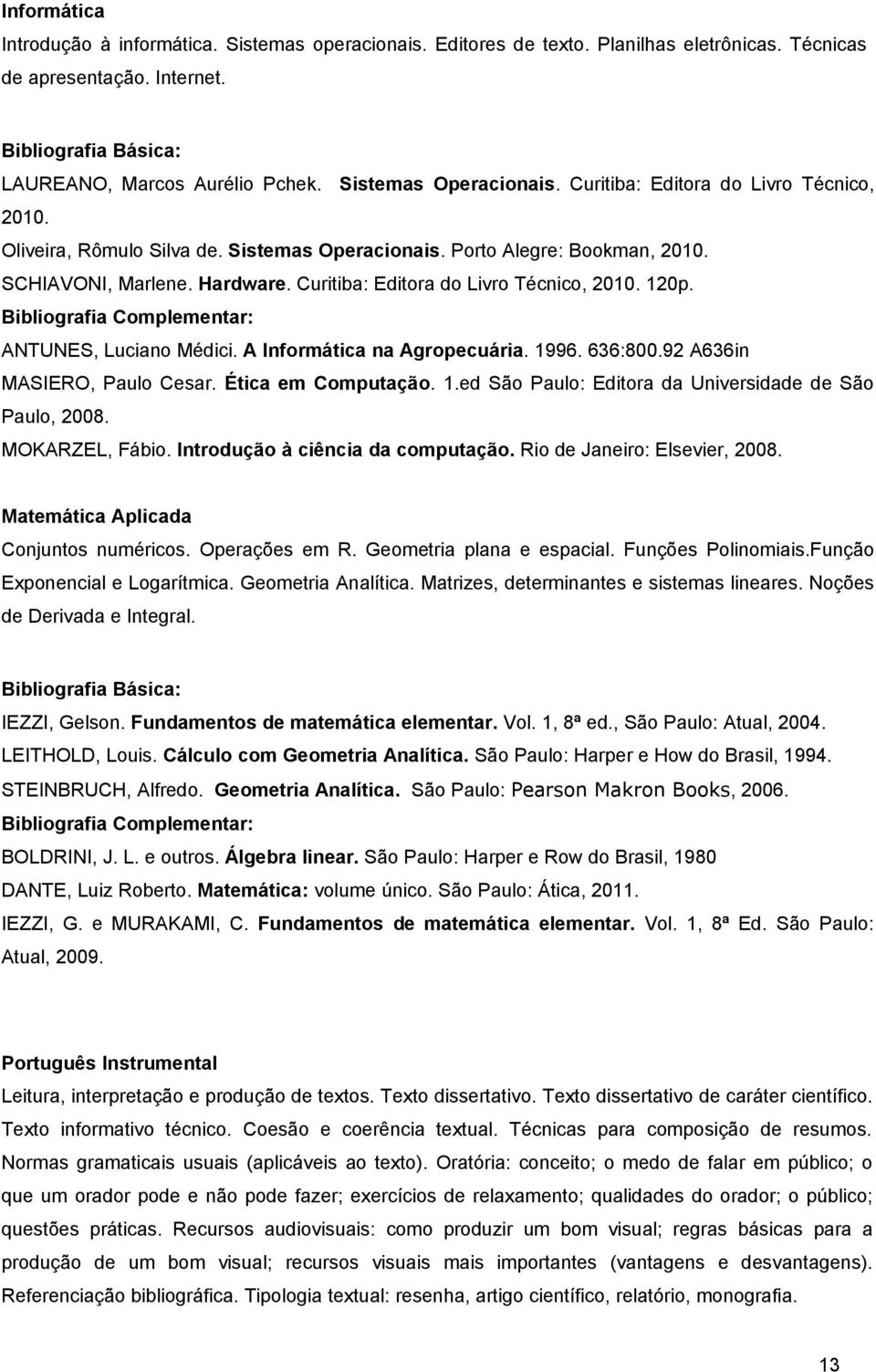 Informática

Introdução à informática. Sistemas operacionais. Editores de texto. Planilhas eletrônicas. Técnicas de apresentação. Internet.

Bibliografia Básica:

LAUREANO, Marcos Aurélio Pchek. Sistemas Operacionais. Curitiba: Editora do Livro Técnico, 2010.

Oliveira, Rômulo Silva de. Sistemas Operacionais. Porto Alegre: Bookman, 2010.

SCHIAVONI, Marlene. Hardware. Curitiba: Editora do Livro Técnico, 2010. 120p.

Bibliografia Complementar:

ANTUNES, Luciano Médici. A Informática na Agropecuária. 1996. 636:800.92 A636in

MASIERO, Paulo Cesar. Ética em Computação. 1.ed São Paulo: Editora da Universidade de São Paulo, 2008.

MOKARZEL, Fábio. Introdução à ciência da computação. Rio de Janeiro: Elsevier, 2008.

Matemática Aplicada

Conjuntos numéricos. Operações em R. Geometria plana e espacial. Funções Polinomiais.Função Exponencial e Logarítmica. Geometria Analítica. Matrizes, determinantes e sistemas lineares. Noções de Derivada e Integral.

Bibliografia Básica:

IEZZI, Gelson. Fundamentos de matemática elementar. Vol. 1, 8ª ed., São Paulo: Atual, 2004.

LEITHOLD, Louis. Cálculo com Geometria Analítica. São Paulo: Harper e How do Brasil, 1994.

STEINBRUCH, Alfredo. Geometria Analítica. São Paulo: Pearson Makron Books, 2006.

Bibliografia Complementar:

BOLDRINI, J. L. e outros. Álgebra linear. São Paulo: Harper e Row do Brasil, 1980

DANTE, Luiz Roberto. Matemática: volume único. São Paulo: Ática, 2011.

IEZZI, G. e MURAKAMI, C. Fundamentos de matemática elementar. Vol. 1, 8ª Ed. São Paulo: Atual, 2009.

Português Instrumental

Leitura, interpretação e produção de textos. Texto dissertativo. Texto dissertativo de caráter científico. Texto informativo técnico. Coesão e coerência textual. Técnicas para composição de resumos. Normas gramaticais usuais (aplicáveis ao texto). Oratória: conceito; o medo de falar em público; o que um orador pode e não pode fazer; exercícios de relaxamento; qualidades do orador; o público; questões práticas. Recursos audiovisuais: como produzir um bom visual; regras básicas para a produção de um bom visual; recursos visuais mais importantes (vantagens e desvantagens). Referenciação bibliográfica. Tipologia textual: resenha, artigo científico, relatório, monografia.

13